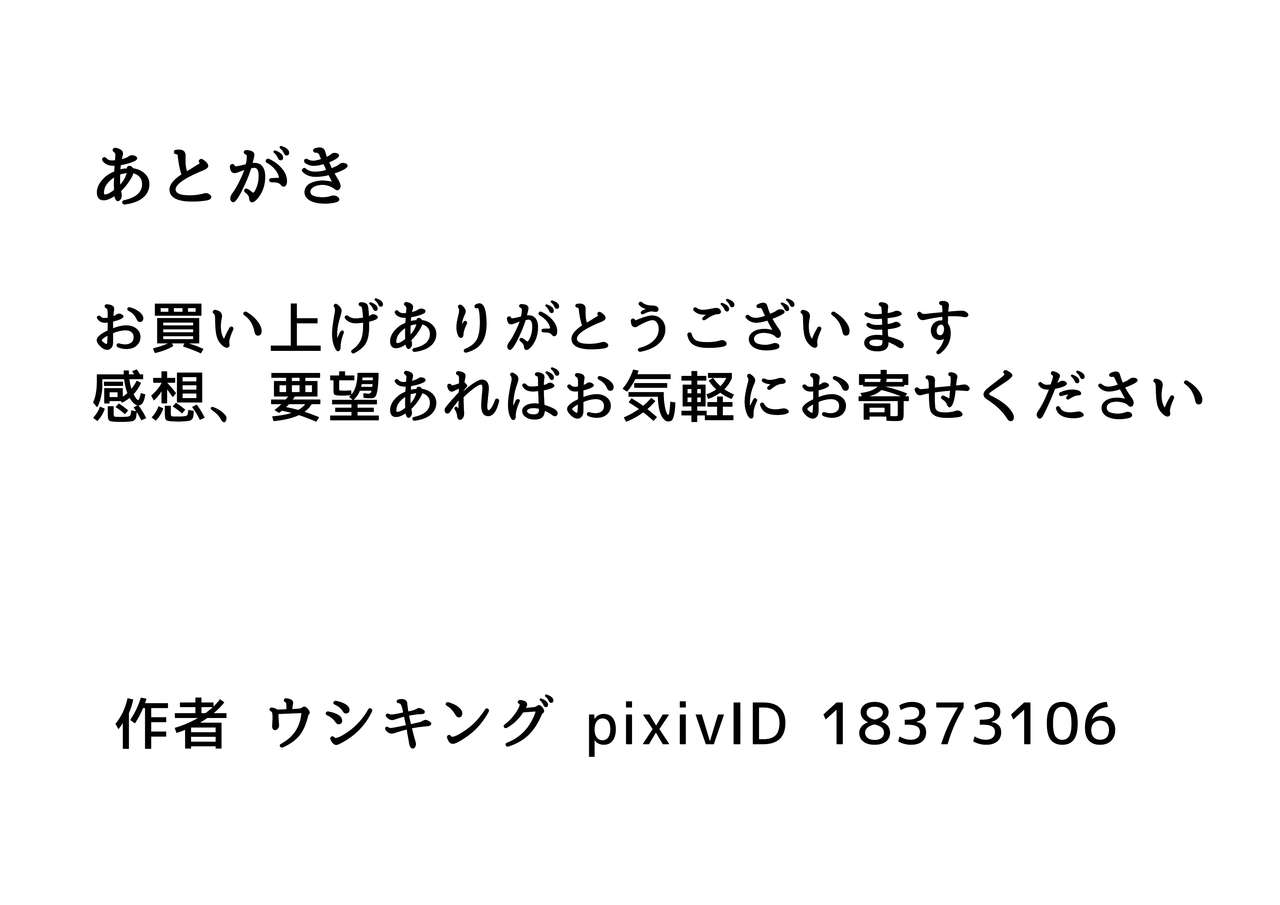 あとがき

お買い上げありがとうございます
感想、要望あればお気軽にお寄せください

作者 ウシキング pixivID 18373106